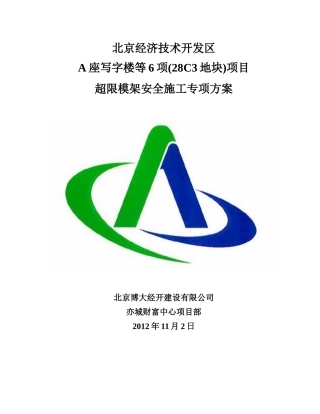 北京经济技术开发区
A 座写字楼等 6 项(28C3 地块)项目
超限模架安全施工专项方案

北京博大经开建设有限公司
亦城财富中心项目部
2012 年 11 月 2 日